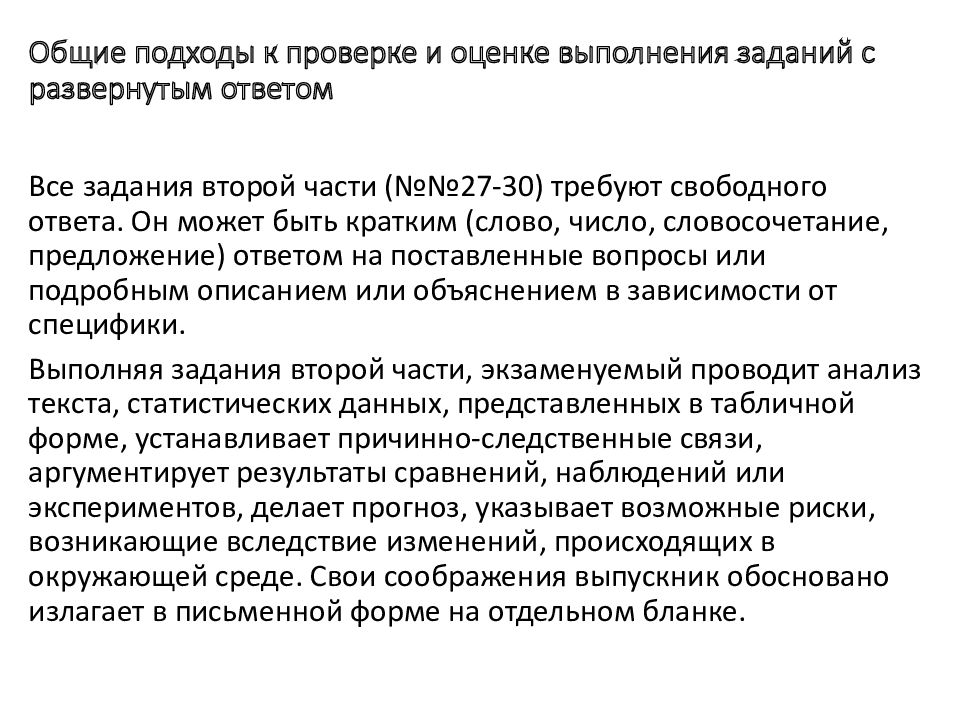 Общие подходы к проверке и оценке выполнения заданий с развернутым ответом

Все задания второй части (№№27-30) требуют свободного ответа. Он может быть кратким (слово, число, словосочетание, предложение) ответом на поставленные вопросы или подробным описанием или объяснением в зависимости от специфики.

Выполняя задания второй части, экзаменуемый проводит анализ текста, статистических данных, представленных в табличной форме, устанавливает причинно-следственные связи, аргументирует результаты сравнений, наблюдений или экспериментов, делает прогноз, указывает возможные риски, возникающие вследствие изменений, происходящих в окружающей среде. Свои соображения выпускник обосновано излагает в письменной форме на отдельном бланке.